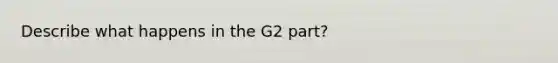 Describe what happens in the G2 part?